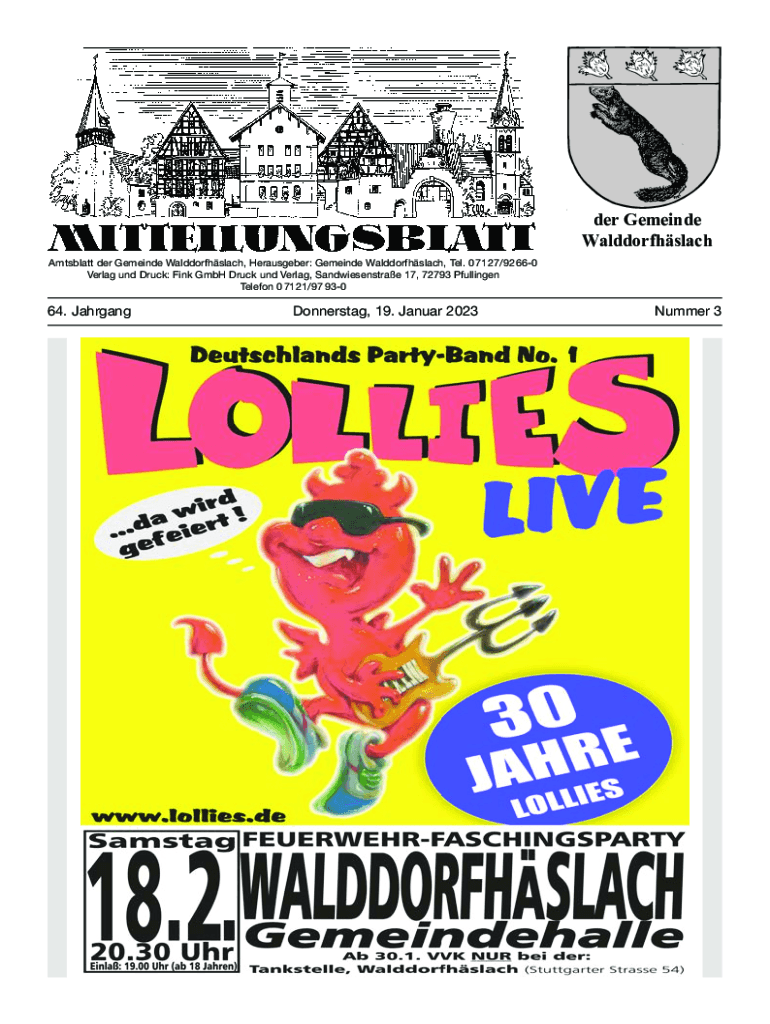 MITTEILUNGSBLATT

der Gemeinde
Walddorfhäslach

Amtsblatt der Gemeinde Walddorfhäslach, Herausgeber: Gemeinde Walddorfhäslach, Tel. 07127/9266-0
Verlag und Druck: Fink GmbH Druck und Verlag, Sandwiesenstraße 17, 72793 Pfullingen
Telefon 07121/97 93-0

64. Jahrgang Donnerstag, 19. Januar 2023 Nummer 3

Deutschlands Party-Band No. 1

LOLLIES

LIVE

...da wird gefeiert !

30 JAHRE LOLLIES

www.lollies.de

Samstag
18.2.
20.30 Uhr
Einlaß: 19.00 Uhr (ab 18 Jahren)

FEUERWEHR-FASCHINGSPARTY
WALDDORFHÄSLACH
Gemeindehalle
Ab 30.1. VVK NUR bei der:
Tankstelle, Walddorfhäslach (Stuttgarter Strasse 54)